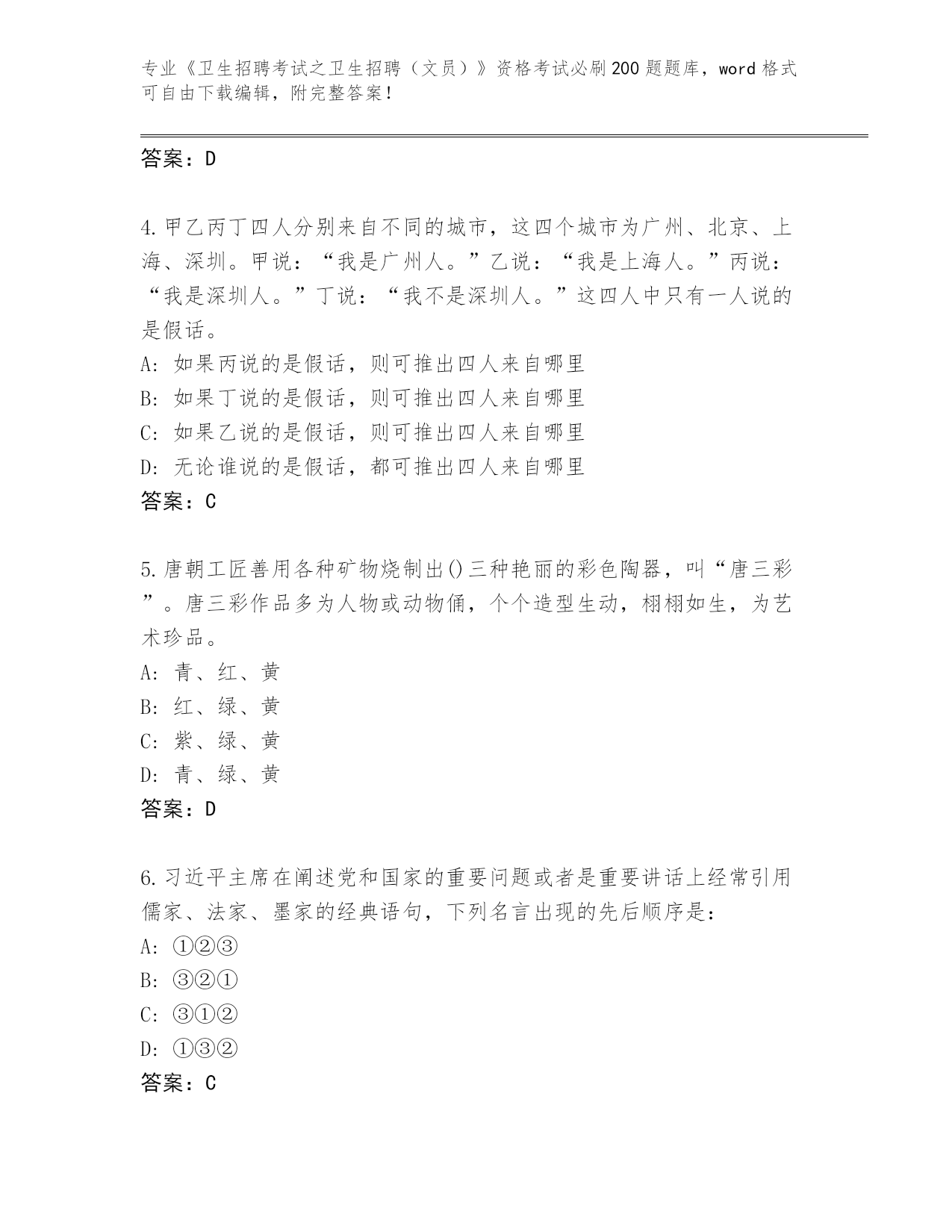 专业《卫生招聘考试之卫生招聘（文员）》资格考试必刷200题题库，word格式可自由下载编辑，附完整答案！

答案：D

4.甲乙丙丁四人分别来自不同的城市，这四个城市为广州、北京、上海、深圳。甲说：“我是广州人。”乙说：“我是上海人。”丙说：“我是深圳人。”丁说：“我不是深圳人。”这四人中只有一人说的是假话。
A：如果丙说的是假话，则可推出四人来自哪里
B：如果丁说的是假话，则可推出四人来自哪里
C：如果乙说的是假话，则可推出四人来自哪里
D：无论谁说的是假话，都可推出四人来自哪里
答案：C

5.唐朝工匠善用各种矿物烧制出()三种艳丽的彩色陶器，叫“唐三彩”。唐三彩作品多为人物或动物俑，个个造型生动，栩栩如生，为艺术珍品。
A：青、红、黄
B：红、绿、黄
C：紫、绿、黄
D：青、绿、黄
答案：D

6.习近平主席在阐述党和国家的重要问题或者是重要讲话上经常引用儒家、法家、墨家的经典语句，下列名言出现的先后顺序是：
A：①②③
B：③②①
C：③①②
D：①③②
答案：C